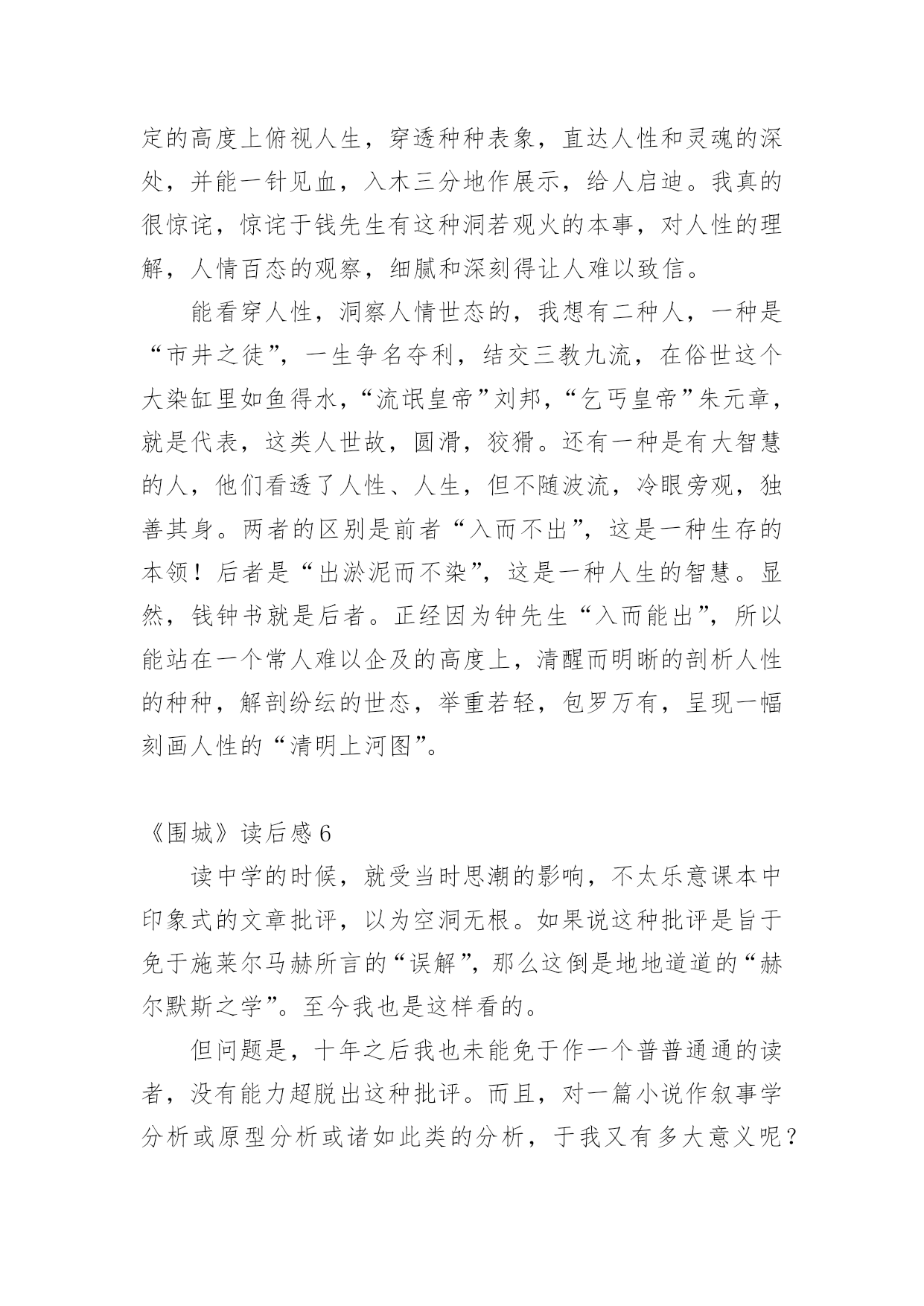 定的高度上俯视人生，穿透种种表象，直达人性和灵魂的深处，并能一针见血，入木三分地作展示，给人启迪。我真的很惊诧，惊诧于钱先生有这种洞若观火的本事，对人性的理解，人情百态的观察，细腻和深刻得让人难以致信。

能看穿人性，洞察人情世态的，我想有二种人，一种是“市井之徒”，一生争名夺利，结交三教九流，在俗世这个大染缸里如鱼得水，“流氓皇帝”刘邦，“乞丐皇帝”朱元章，就是代表，这类人世故，圆滑，狡猾。还有一种是有大智慧的人，他们看透了人性、人生，但不随波流，冷眼旁观，独善其身。两者的区别是前者“入而不出”，这是一种生存的本领！后者是“出淤泥而不染”，这是一种人生的智慧。显然，钱钟书就是后者。正经因为钟先生“入而能出”，所以能站在一个常人难以企及的高度上，清醒而明晰的剖析人性的种种，解剖纷纭的世态，举重若轻，包罗万有，呈现一幅刻画人性的“清明上河图”。

《围城》读后感 6

读中学的时候，就受当时思潮的影响，不太乐意课本中印象式的文章批评，以为空洞无根。如果说这种批评是旨于免于施莱尔马赫所言的“误解”，那么这倒是地地道道的“赫尔默斯之学”。至今我也是这样看的。

但问题是，十年之后我也未能免于作一个普普通通的读者，没有能力超脱出这种批评。而且，对一篇小说作叙事学分析或原型分析或诸如此类的分析，于我又有多大意义呢？